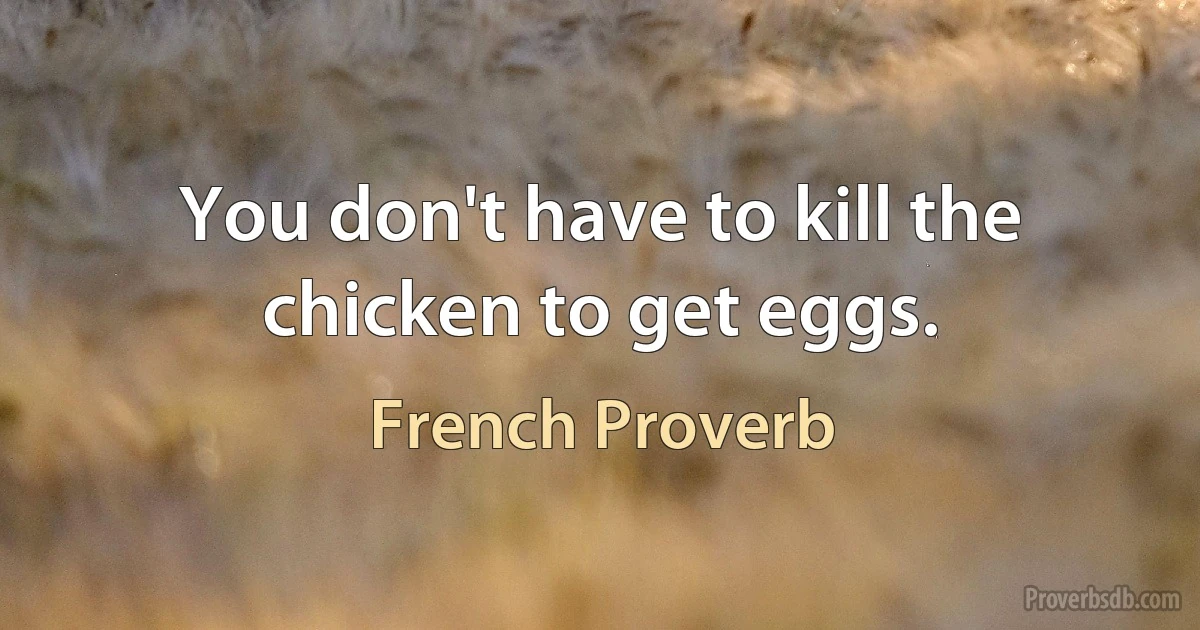 You don't have to kill the chicken to get eggs.

French Proverb

Proverbsdb.com